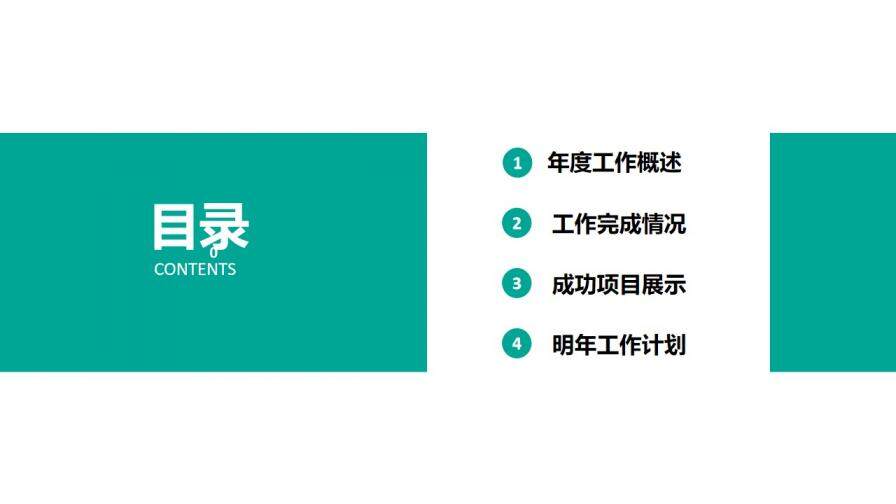 目录
CONTENTS

1 年度工作概述

2 工作完成情况

3 成功项目展示

4 明年工作计划